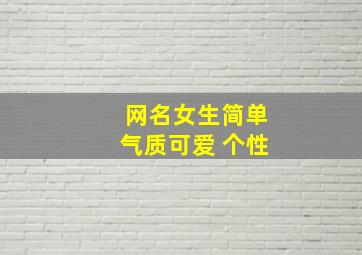 网名女生简单
气质可爱 个性